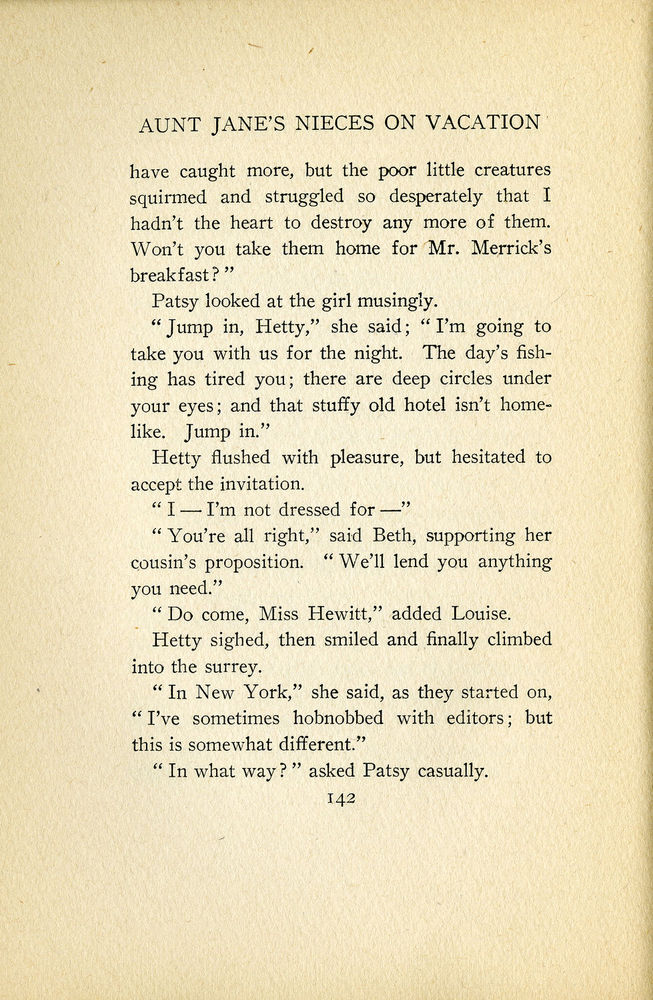 AUNT JANE'S NIECES ON VACATION

have caught more, but the poor little creatures squirmed and struggled so desperately that I hadn't the heart to destroy any more of them. Won't you take them home for Mr. Merrick's breakfast?"

Patsy looked at the girl musingly.

"Jump in, Hetty," she said; "I'm going to take you with us for the night. The day's fishing has tired you; there are deep circles under your eyes; and that stuffy old hotel isn't homelike. Jump in."

Hetty flushed with pleasure, but hesitated to accept the invitation.

"I — I'm not dressed for —"

"You're all right," said Beth, supporting her cousin's proposition. "We'll lend you anything you need."

"Do come, Miss Hewitt," added Louise.

Hetty sighed, then smiled and finally climbed into the surrey.

"In New York," she said, as they started on, "I've sometimes hobnobbed with editors; but this is somewhat different."

"In what way?" asked Patsy casually.

142